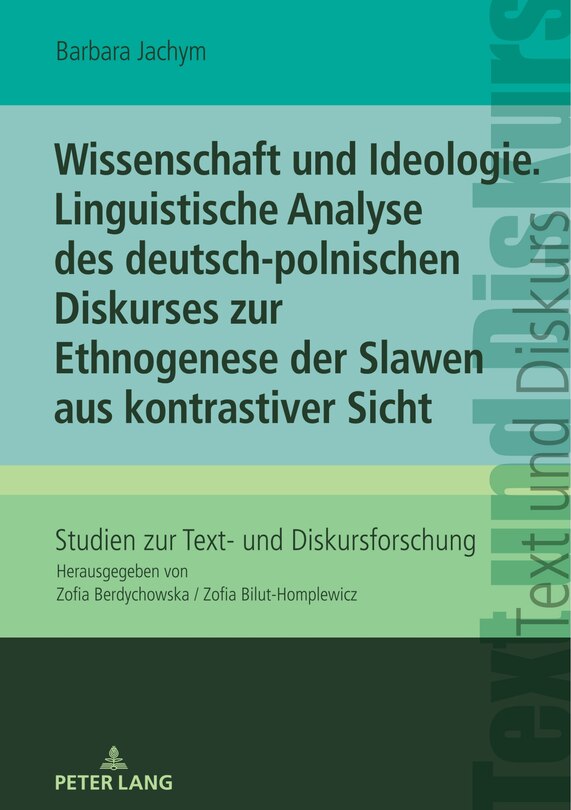 Barbara Jachym

Wissenschaft und Ideologie. Linguistische Analyse des deutsch-polnischen Diskurses zur Ethnogenese der Slawen aus kontrastiver Sicht

Studien zur Text- und Diskursforschung
Herausgegeben von
Zofia Berdychowska / Zofia Bilut-Homplewicz

PETER LANG

Text und Diskurs

Text und Diskurs